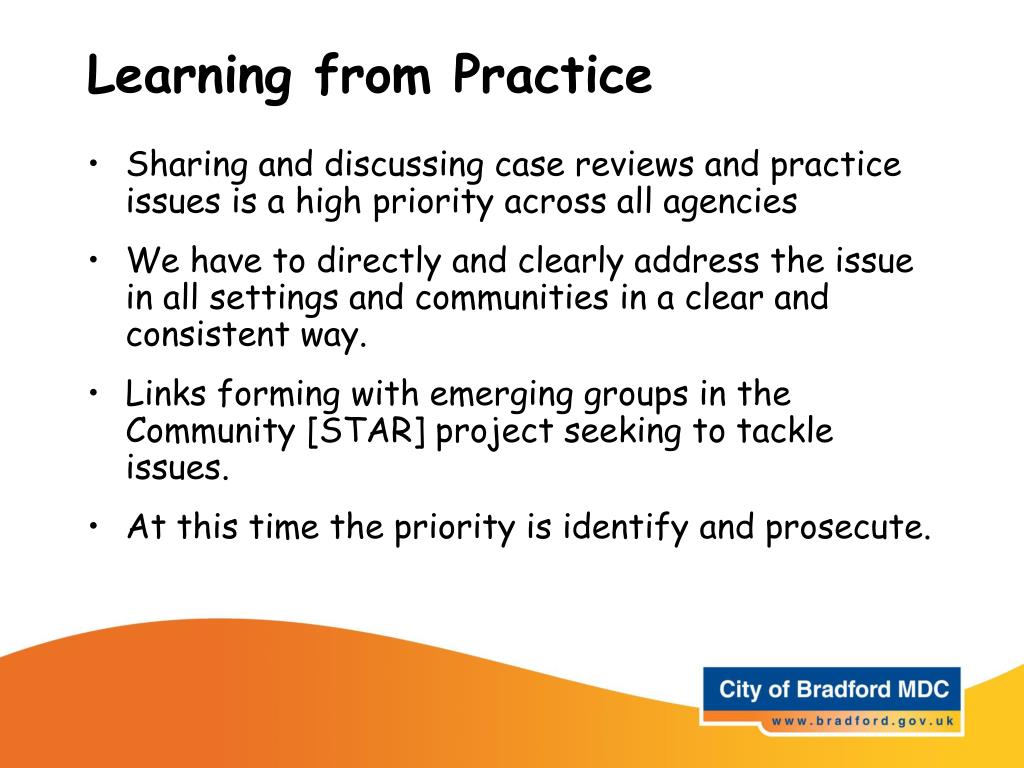 Learning from Practice

• Sharing and discussing case reviews and practice issues is a high priority across all agencies

• We have to directly and clearly address the issue in all settings and communities in a clear and consistent way.

• Links forming with emerging groups in the Community [STAR] project seeking to tackle issues.

• At this time the priority is identify and prosecute.

City of Bradford MDC
www.bradford.gov.uk